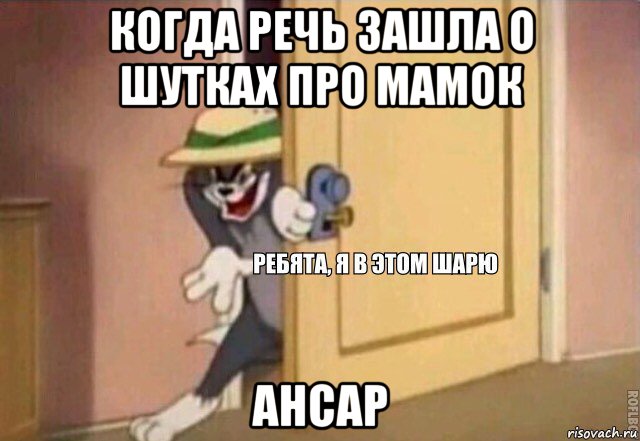 КОГДА РЕЧЬ ЗАШЛА О ШУТКАХ ПРО МАМОК

РЕБЯТА, Я В ЭТОМ ШАРЮ

АНСАР

ROFLBOT

risovach.ru